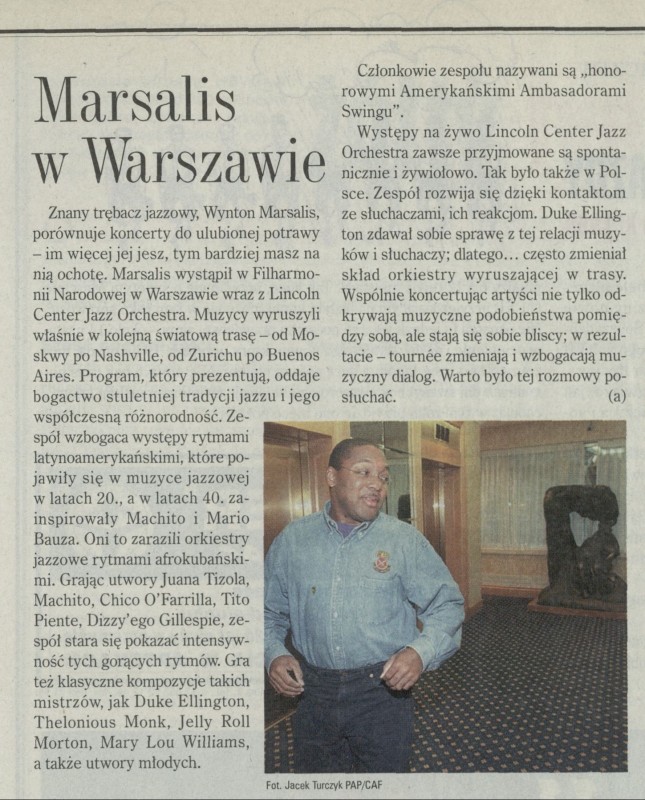 Marsalis w Warszawie

Znany trębacz jazzowy, Wynton Marsalis, porównuje koncerty do ulubionej potrawy – im więcej jej jesz, tym bardziej masz na nią ochotę. Marsalis wystąpił w Filharmonii Narodowej w Warszawie wraz z Lincoln Center Jazz Orchestra. Muzycy wyruszyli właśnie w kolejną światową trasę – od Moskwy po Nashville, od Zurichu po Buenos Aires. Program, który prezentują, oddaje bogactwo stuletniej tradycji jazzu i jego współczesną różnorodność. Zespół wzbogaca występy rytmami latynoamerykańskimi, które pojawiły się w muzyce jazzowej w latach 20., a w latach 40. zainspirowały Machito i Mario Bauza. Oni to zarazili orkiestry jazzowe rytmami afrokubańskimi. Grając utwory Juana Tizola, Machito, Chico O'Farrilla, Tito Piente, Dizzy'ego Gillespie, zespół stara się pokazać intensywność tych gorących rytmów. Gra też klasyczne kompozycje takich mistrzów, jak Duke Ellington, Thelonious Monk, Jelly Roll Morton, Mary Lou Williams, a także utwory młodych.

Członkowie zespołu nazywani są „honorowymi Amerykańskimi Ambasadorami Swingu".

Występy na żywo Lincoln Center Jazz Orchestra zawsze przyjmowane są spontanicznie i żywiołowo. Tak było także w Polsce. Zespół rozwija się dzięki kontaktom ze słuchaczami, ich reakcjom. Duke Ellington zdawał sobie sprawę z tej relacji muzyków i słuchaczy; dlatego... często zmieniał skład orkiestry wyruszającej w trasy. Wspólnie koncertując artyści nie tylko odkrywają muzyczne podobieństwa pomiędzy sobą, ale stają się sobie bliscy; w rezultacie – tournée zmieniają i wzbogacają muzyczny dialog. Warto było tej rozmowy posłuchać. (a)

Fot. Jacek Turczyk PAP/CAF